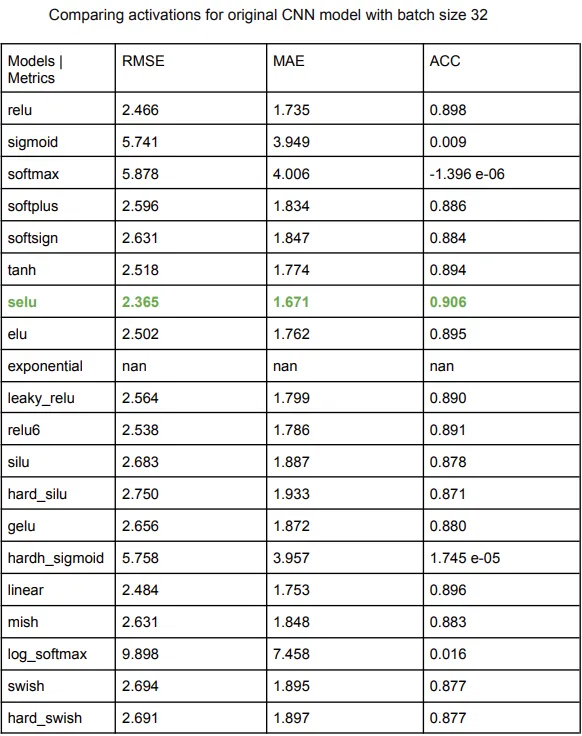 Comparing activations for original CNN model with batch size 32

| Models \| Metrics | RMSE | MAE | ACC |
|---|---|---|---|
| relu | 2.466 | 1.735 | 0.898 |
| sigmoid | 5.741 | 3.949 | 0.009 |
| softmax | 5.878 | 4.006 | -1.396 e-06 |
| softplus | 2.596 | 1.834 | 0.886 |
| softsign | 2.631 | 1.847 | 0.884 |
| tanh | 2.518 | 1.774 | 0.894 |
| selu | 2.365 | 1.671 | 0.906 |
| elu | 2.502 | 1.762 | 0.895 |
| exponential | nan | nan | nan |
| leaky_relu | 2.564 | 1.799 | 0.890 |
| relu6 | 2.538 | 1.786 | 0.891 |
| silu | 2.683 | 1.887 | 0.878 |
| hard_silu | 2.750 | 1.933 | 0.871 |
| gelu | 2.656 | 1.872 | 0.880 |
| hardh_sigmoid | 5.758 | 3.957 | 1.745 e-05 |
| linear | 2.484 | 1.753 | 0.896 |
| mish | 2.631 | 1.848 | 0.883 |
| log_softmax | 9.898 | 7.458 | 0.016 |
| swish | 2.694 | 1.895 | 0.877 |
| hard_swish | 2.691 | 1.897 | 0.877 |